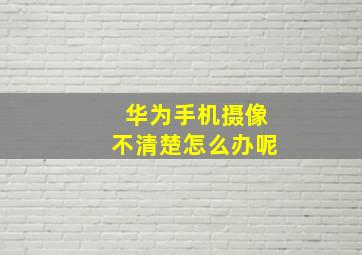 华为手机摄像
不清楚怎么办呢